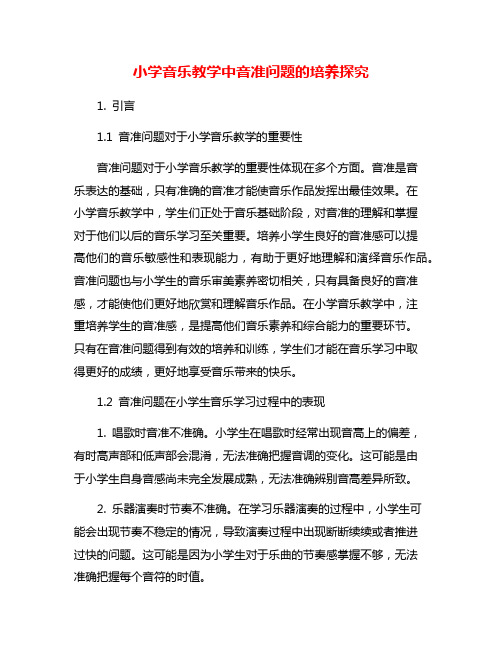 小学音乐教学中音准问题的培养探究

1. 引言

1.1 音准问题对于小学音乐教学的重要性

音准问题对于小学音乐教学的重要性体现在多个方面。音准是音乐表达的基础，只有准确的音准才能使音乐作品发挥出最佳效果。在小学音乐教学中，学生们正处于音乐基础阶段，对音准的理解和掌握对于他们以后的音乐学习至关重要。培养小学生良好的音准感可以提高他们的音乐敏感性和表现能力，有助于更好地理解和演绎音乐作品。音准问题也与小学生的音乐审美素养密切相关，只有具备良好的音准感，才能使他们更好地欣赏和理解音乐作品。在小学音乐教学中，注重培养学生的音准感，是提高他们音乐素养和综合能力的重要环节。只有在音准问题得到有效的培养和训练，学生们才能在音乐学习中取得更好的成绩，更好地享受音乐带来的快乐。

1.2 音准问题在小学生音乐学习过程中的表现

1. 唱歌时音准不准确。小学生在唱歌时经常出现音高上的偏差，有时高声部和低声部会混淆，无法准确把握音调的变化。这可能是由于小学生自身音感尚未完全发展成熟，无法准确辨别音高差异所致。

2. 乐器演奏时节奏不准确。在学习乐器演奏的过程中，小学生可能会出现节奏不稳定的情况，导致演奏过程中出现断断续续或者推进过快的问题。这可能是因为小学生对于乐曲的节奏感掌握不够，无法准确把握每个音符的时值。